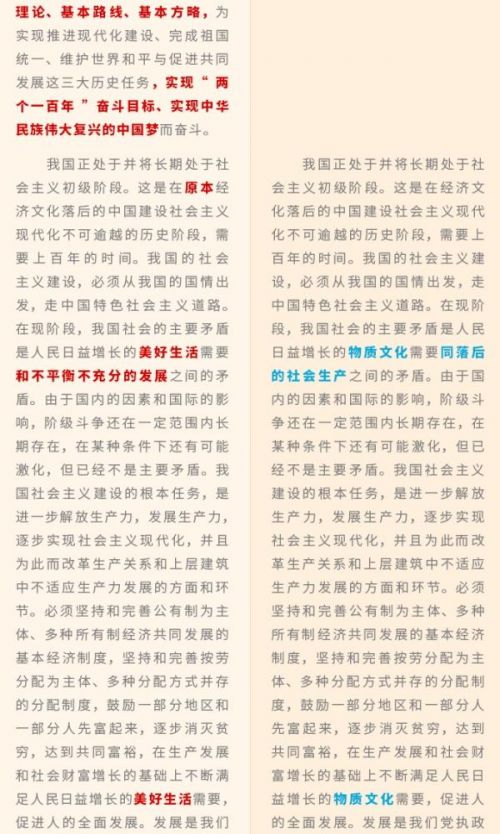 理论、基本路线、基本方略，为实现推进现代化建设、完成祖国统一、维护世界和平与促进共同发展这三大历史任务，实现“两个一百年”奋斗目标、实现中华民族伟大复兴的中国梦而奋斗。

我国正处于并将长期处于社会主义初级阶段。这是在原本经济文化落后的中国建设社会主义现代化不可逾越的历史阶段，需要上百年的时间。我国的社会主义建设，必须从我国的国情出发，走中国特色社会主义道路。在现阶段，我国社会的主要矛盾是人民日益增长的美好生活需要和不平衡不充分的发展之间的矛盾。由于国内的因素和国际的影响，阶级斗争还在一定范围内长期存在，在某种条件下还有可能激化，但已经不是主要矛盾。我国社会主义建设的根本任务，是进一步解放生产力，发展生产力，逐步实现社会主义现代化，并且为此而改革生产关系和上层建筑中不适应生产力发展的方面和环节。必须坚持和完善公有制为主体、多种所有制经济共同发展的基本经济制度，坚持和完善按劳分配为主体、多种分配方式并存的分配制度，鼓励一部分地区和一部分人先富起来，逐步消灭贫穷，达到共同富裕，在生产发展和社会财富增长的基础上不断满足人民日益增长的美好生活需要，促进人的全面发展。发展是我们

我国正处于并将长期处于社会主义初级阶段。这是在经济文化落后的中国建设社会主义现代化不可逾越的历史阶段，需要上百年的时间。我国的社会主义建设，必须从我国的国情出发，走中国特色社会主义道路。在现阶段，我国社会的主要矛盾是人民日益增长的物质文化需要同落后的社会生产之间的矛盾。由于国内的因素和国际的影响，阶级斗争还在一定范围内长期存在，在某种条件下还有可能激化，但已经不是主要矛盾。我国社会主义建设的根本任务，是进一步解放生产力，发展生产力，逐步实现社会主义现代化，并且为此而改革生产关系和上层建筑中不适应生产力发展的方面和环节。必须坚持和完善公有制为主体、多种所有制经济共同发展的基本经济制度，坚持和完善按劳分配为主体、多种分配方式并存的分配制度，鼓励一部分地区和一部分人先富起来，逐步消灭贫穷，达到共同富裕，在生产发展和社会财富增长的基础上不断满足人民日益增长的物质文化需要，促进人的全面发展。发展是我们党执政